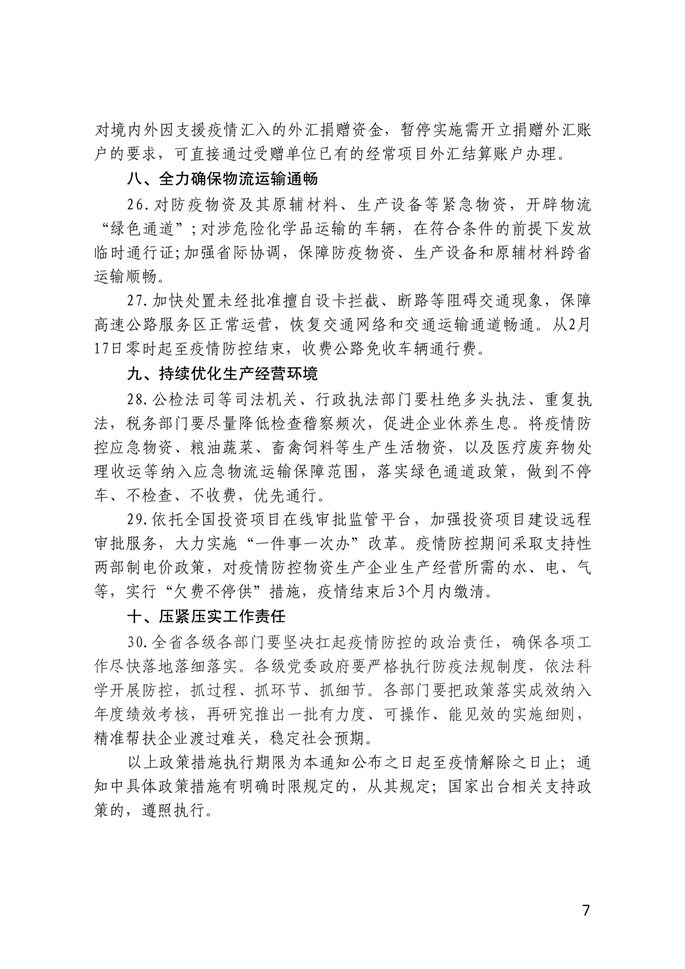 对境内外因支援疫情汇入的外汇捐赠资金，暂停实施需开立捐赠外汇账户的要求，可直接通过受赠单位已有的经常项目外汇结算账户办理。

八、全力确保物流运输通畅

26.对防疫物资及其原辅材料、生产设备等紧急物资，开辟物流“绿色通道”；对涉危险化学品运输的车辆，在符合条件的前提下发放临时通行证；加强省际协调，保障防疫物资、生产设备和原辅材料跨省运输顺畅。

27.加快处置未经批准擅自设卡拦截、断路等阻碍交通现象，保障高速公路服务区正常运营，恢复交通网络和交通运输通道畅通。从2月17日零时起至疫情防控结束，收费公路免收车辆通行费。

九、持续优化生产经营环境

28.公检法司等司法机关、行政执法部门要杜绝多头执法、重复执法，税务部门要尽量降低检查稽察频次，促进企业休养生息。将疫情防控应急物资、粮油蔬菜、畜禽饲料等生产生活物资，以及医疗废弃物处理收运等纳入应急物流运输保障范围，落实绿色通道政策，做到不停车、不检查、不收费，优先通行。

29.依托全国投资项目在线审批监管平台，加强投资项目建设远程审批服务，大力实施“一件事一次办”改革。疫情防控期间采取支持性两部制电价政策，对疫情防控物资生产企业生产经营所需的水、电、气等，实行“欠费不停供”措施，疫情结束后3个月内缴清。

十、压紧压实工作责任

30.全省各级各部门要坚决扛起疫情防控的政治责任，确保各项工作尽快落地落细落实。各级党委政府要严格执行防疫法规制度，依法科学开展防控，抓过程、抓环节、抓细节。各部门要把政策落实成效纳入年度绩效考核，再研究推出一批有力度、可操作、能见效的实施细则，精准帮扶企业渡过难关，稳定社会预期。

以上政策措施执行期限为本通知公布之日起至疫情解除之日止；通知中具体政策措施有明确时限规定的，从其规定；国家出台相关支持政策的，遵照执行。

7